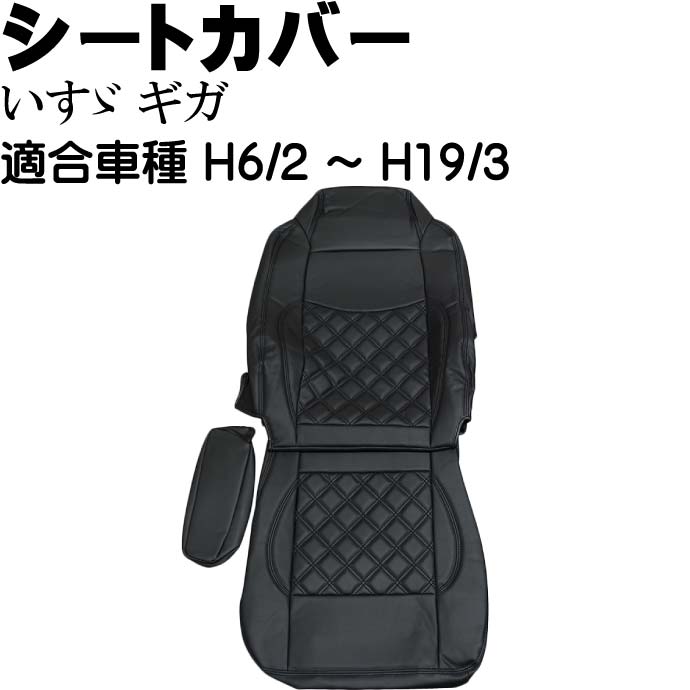 シートカバー
いすゞ ギガ
適合車種 H6/2 ~ H19/3